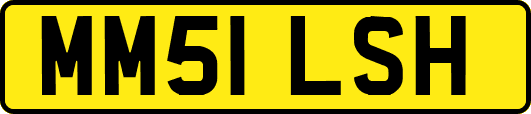 MM51 LSH